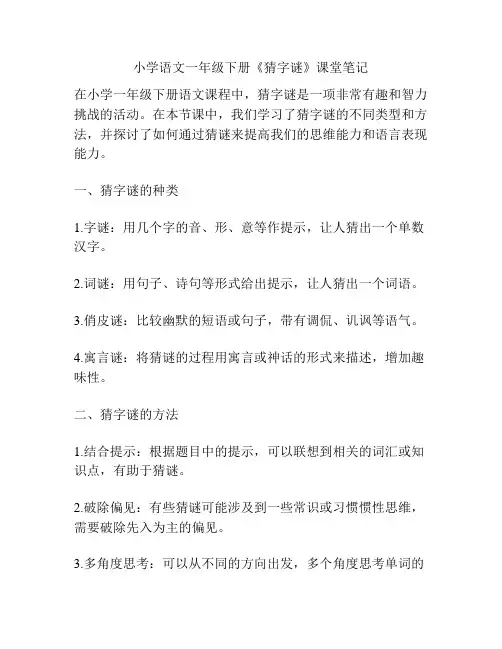 小学语文一年级下册《猜字谜》课堂笔记

在小学一年级下册语文课程中，猜字谜是一项非常有趣和智力挑战的活动。在本节课中，我们学习了猜字谜的不同类型和方法，并探讨了如何通过猜谜来提高我们的思维能力和语言表现能力。

一、猜字谜的种类

1.字谜：用几个字的音、形、意等作提示，让人猜出一个单数汉字。

2.词谜：用句子、诗句等形式给出提示，让人猜出一个词语。

3.俏皮谜：比较幽默的短语或句子，带有调侃、讥讽等语气。

4.寓言谜：将猜谜的过程用寓言或神话的形式来描述，增加趣味性。

二、猜字谜的方法

1.结合提示：根据题目中的提示，可以联想到相关的词汇或知识点，有助于猜谜。

2.破除偏见：有些猜谜可能涉及到一些常识或习惯惯性思维，需要破除先入为主的偏见。

3.多角度思考：可以从不同的方向出发，多个角度思考单词的